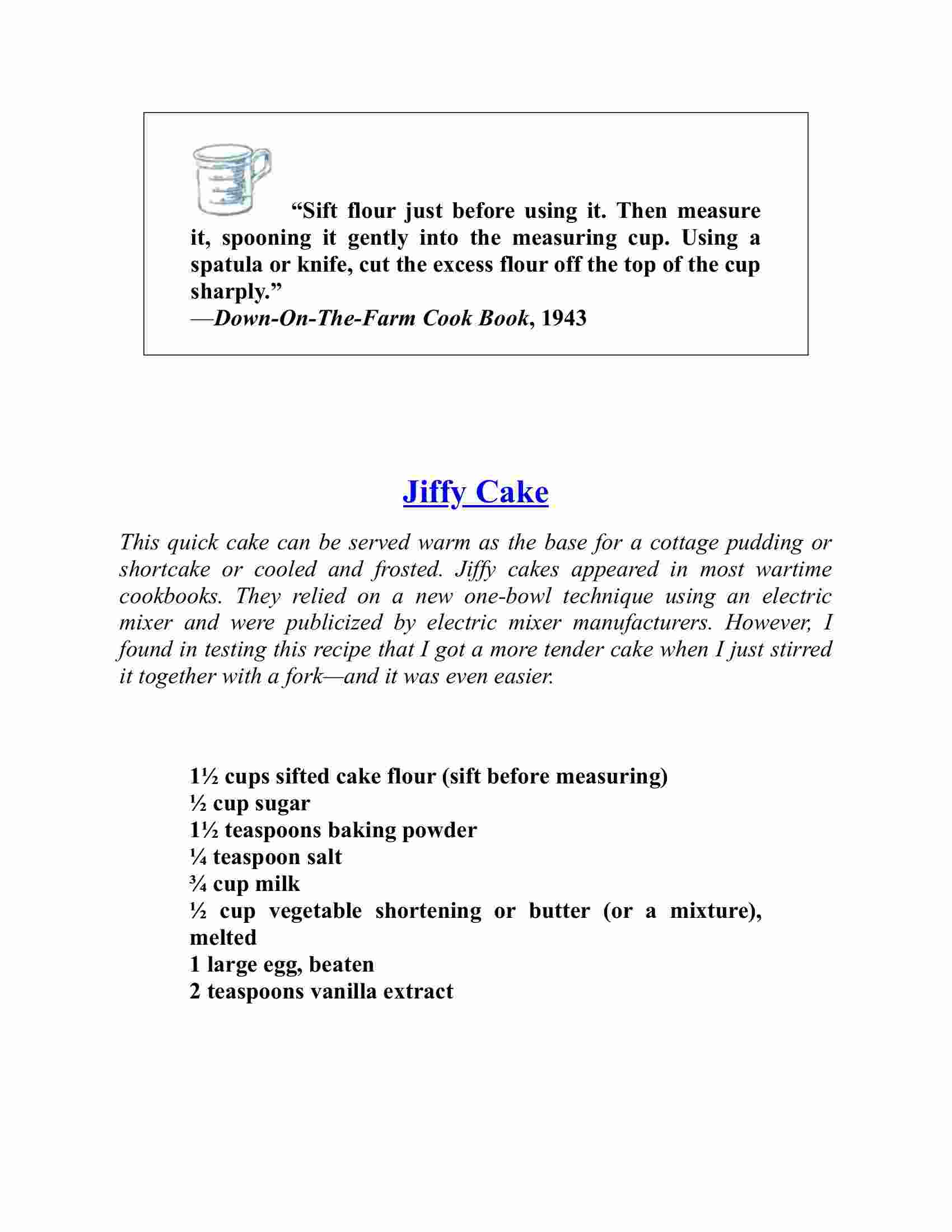 “Sift flour just before using it. Then measure it, spooning it gently into the measuring cup. Using a spatula or knife, cut the excess flour off the top of the cup sharply.”
—Down-On-The-Farm Cook Book, 1943

Jiffy Cake

This quick cake can be served warm as the base for a cottage pudding or shortcake or cooled and frosted. Jiffy cakes appeared in most wartime cookbooks. They relied on a new one-bowl technique using an electric mixer and were publicized by electric mixer manufacturers. However, I found in testing this recipe that I got a more tender cake when I just stirred it together with a fork—and it was even easier.

1½ cups sifted cake flour (sift before measuring)
½ cup sugar
1½ teaspoons baking powder
¼ teaspoon salt
¾ cup milk
½ cup vegetable shortening or butter (or a mixture), melted
1 large egg, beaten
2 teaspoons vanilla extract